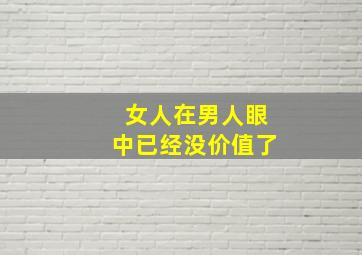 女人在男人眼中已经没价值了